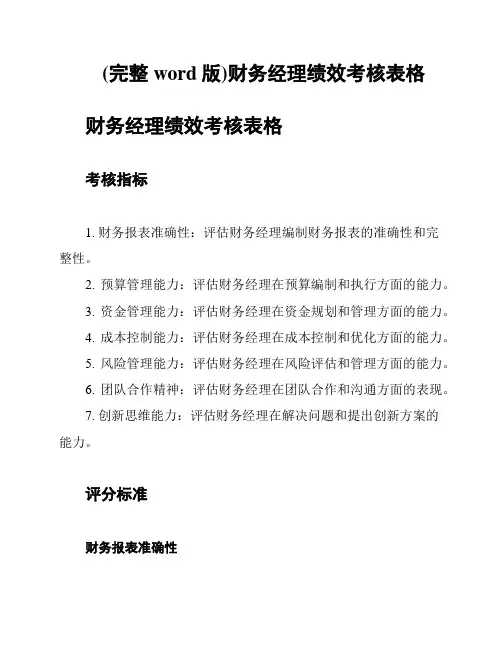 (完整 word 版)财务经理绩效考核表格

财务经理绩效考核表格

考核指标

1. 财务报表准确性：评估财务经理编制财务报表的准确性和完整性。

2. 预算管理能力：评估财务经理在预算编制和执行方面的能力。

3. 资金管理能力：评估财务经理在资金规划和管理方面的能力。

4. 成本控制能力：评估财务经理在成本控制和优化方面的能力。

5. 风险管理能力：评估财务经理在风险评估和管理方面的能力。

6. 团队合作精神：评估财务经理在团队合作和沟通方面的表现。

7. 创新思维能力：评估财务经理在解决问题和提出创新方案的能力。

评分标准

财务报表准确性